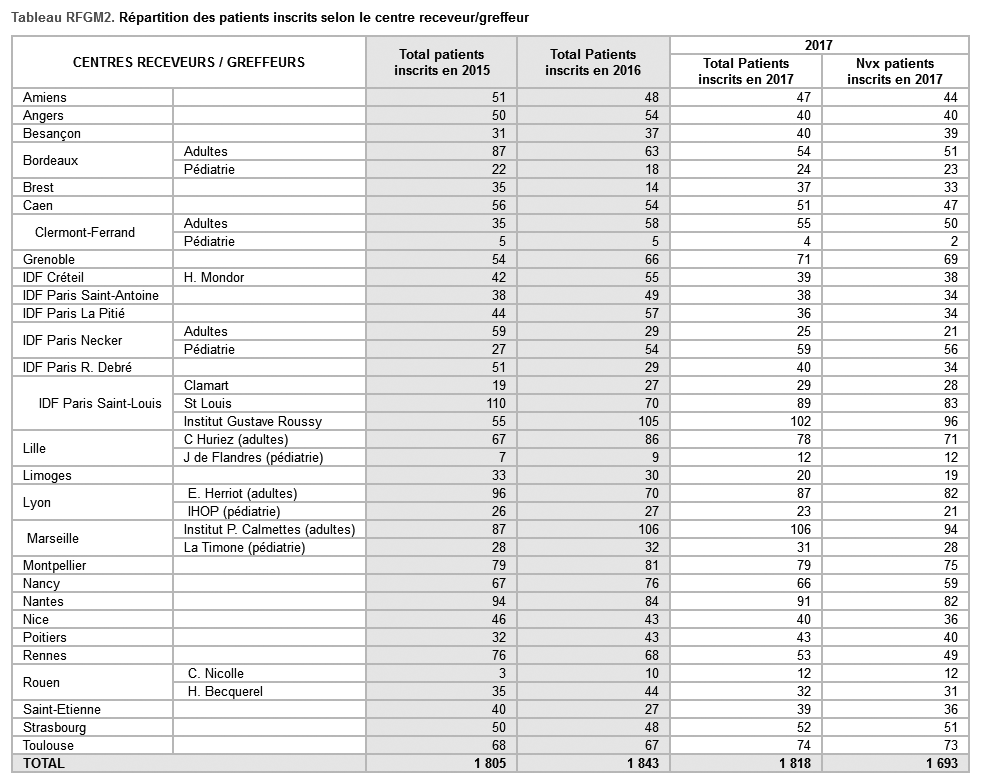 Tableau RFGM2. Répartition des patients inscrits selon le centre receveur/greffeur

| CENTRES RECEVEURS / GREFFEURS | | Total patients inscrits en 2015 | Total Patients inscrits en 2016 | 2017 Total Patients inscrits en 2017 | 2017 Nvx patients inscrits en 2017 |
|---|---|---|---|---|---|
| Amiens | | 51 | 48 | 47 | 44 |
| Angers | | 50 | 54 | 40 | 40 |
| Besançon | | 31 | 37 | 40 | 39 |
| Bordeaux | Adultes | 87 | 63 | 54 | 51 |
| | Pédiatrie | 22 | 18 | 24 | 23 |
| Brest | | 35 | 14 | 37 | 33 |
| Caen | | 56 | 54 | 51 | 47 |
| Clermont-Ferrand | Adultes | 35 | 58 | 55 | 50 |
| | Pédiatrie | 5 | 5 | 4 | 2 |
| Grenoble | | 54 | 66 | 71 | 69 |
| IDF Créteil | H. Mondor | 42 | 55 | 39 | 38 |
| IDF Paris Saint-Antoine | | 38 | 49 | 38 | 34 |
| IDF Paris La Pitié | | 44 | 57 | 36 | 34 |
| IDF Paris Necker | Adultes | 59 | 29 | 25 | 21 |
| | Pédiatrie | 27 | 54 | 59 | 56 |
| IDF Paris R. Debré | | 51 | 29 | 40 | 34 |
| IDF Paris Saint-Louis | Clamart | 19 | 27 | 29 | 28 |
| | St Louis | 110 | 70 | 89 | 83 |
| | Institut Gustave Roussy | 55 | 105 | 102 | 96 |
| Lille | C Huriez (adultes) | 67 | 86 | 78 | 71 |
| | J de Flandres (pédiatrie) | 7 | 9 | 12 | 12 |
| Limoges | | 33 | 30 | 20 | 19 |
| Lyon | E. Herriot (adultes) | 96 | 70 | 87 | 82 |
| | IHOP (pédiatrie) | 26 | 27 | 23 | 21 |
| Marseille | Institut P. Calmettes (adultes) | 87 | 106 | 106 | 94 |
| | La Timone (pédiatrie) | 28 | 32 | 31 | 28 |
| Montpellier | | 79 | 81 | 79 | 75 |
| Nancy | | 67 | 76 | 66 | 59 |
| Nantes | | 94 | 84 | 91 | 82 |
| Nice | | 46 | 43 | 40 | 36 |
| Poitiers | | 32 | 43 | 43 | 40 |
| Rennes | | 76 | 68 | 53 | 49 |
| Rouen | C. Nicolle | 3 | 10 | 12 | 12 |
| | H. Becquerel | 35 | 44 | 32 | 31 |
| Saint-Etienne | | 40 | 27 | 39 | 36 |
| Strasbourg | | 50 | 48 | 52 | 51 |
| Toulouse | | 68 | 67 | 74 | 73 |
| TOTAL | | 1 805 | 1 843 | 1 818 | 1 693 |